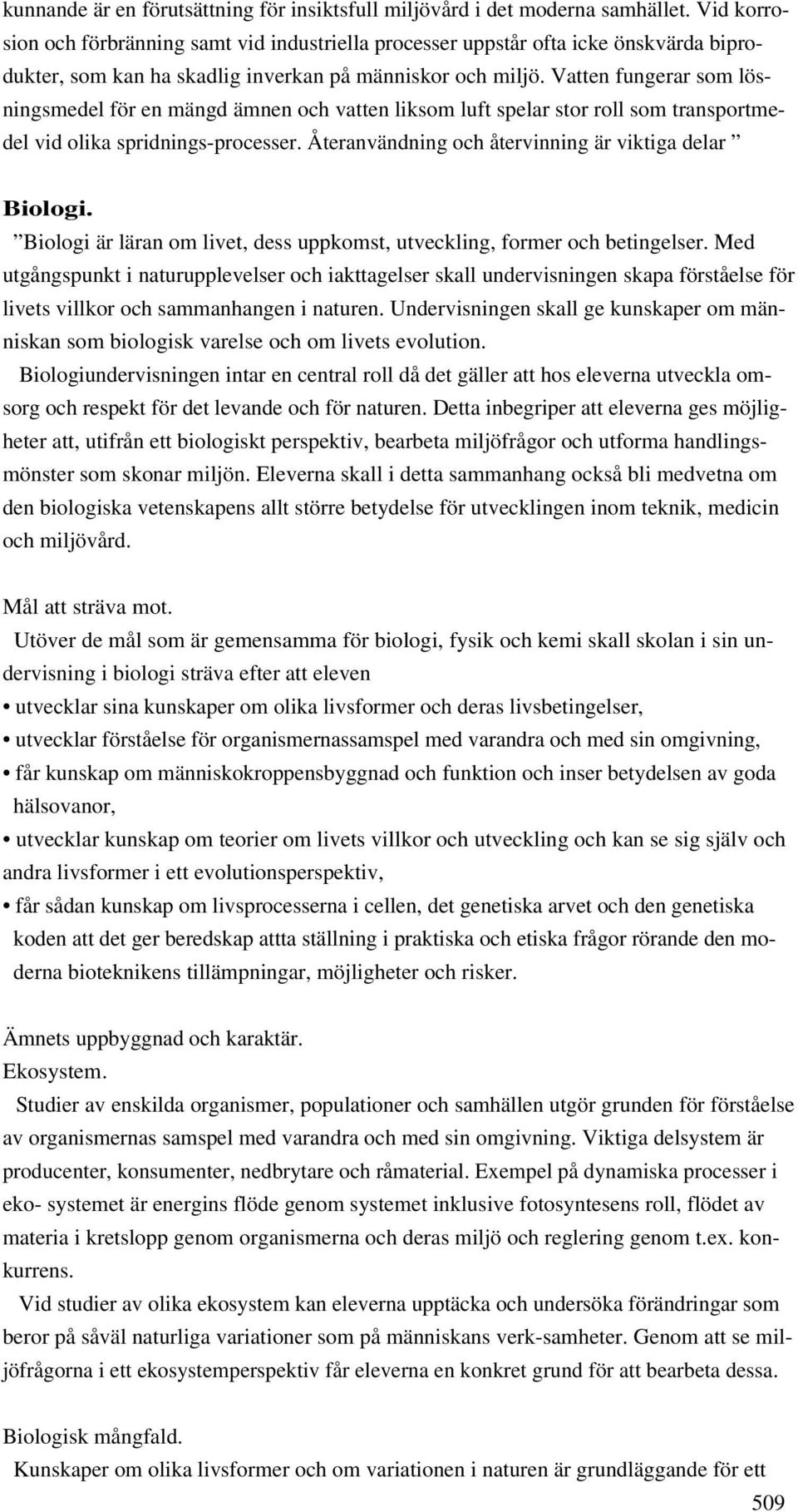 kunnande är en förutsättning för insiktsfull miljövård i det moderna samhället. Vid korrosion och förbränning samt vid industriella processer uppstår ofta icke önskvärda biprodukter, som kan ha skadlig inverkan på människor och miljö. Vatten fungerar som lösningsmedel för en mängd ämnen och vatten liksom luft spelar stor roll som transportmedel vid olika spridnings-processer. Återanvändning och återvinning är viktiga delar ”

Biologi.

”Biologi är läran om livet, dess uppkomst, utveckling, former och betingelser. Med utgångspunkt i naturupplevelser och iakttagelser skall undervisningen skapa förståelse för livets villkor och sammanhangen i naturen. Undervisningen skall ge kunskaper om människan som biologisk varelse och om livets evolution.

Biologiundervisningen intar en central roll då det gäller att hos eleverna utveckla omsorg och respekt för det levande och för naturen. Detta inbegriper att eleverna ges möjligheter att, utifrån ett biologiskt perspektiv, bearbeta miljöfrågor och utforma handlingsmönster som skonar miljön. Eleverna skall i detta sammanhang också bli medvetna om den biologiska vetenskapens allt större betydelse för utvecklingen inom teknik, medicin och miljövård.

Mål att sträva mot.

Utöver de mål som är gemensamma för biologi, fysik och kemi skall skolan i sin undervisning i biologi sträva efter att eleven

• utvecklar sina kunskaper om olika livsformer och deras livsbetingelser,

• utvecklar förståelse för organismernassamspel med varandra och med sin omgivning,

• får kunskap om människokroppensbyggnad och funktion och inser betydelsen av goda hälsovanor,

• utvecklar kunskap om teorier om livets villkor och utveckling och kan se sig själv och andra livsformer i ett evolutionsperspektiv,

• får sådan kunskap om livsprocesserna i cellen, det genetiska arvet och den genetiska koden att det ger beredskap attta ställning i praktiska och etiska frågor rörande den moderna bioteknikens tillämpningar, möjligheter och risker.

Ämnets uppbyggnad och karaktär.

Ekosystem.

Studier av enskilda organismer, populationer och samhällen utgör grunden för förståelse av organismernas samspel med varandra och med sin omgivning. Viktiga delsystem är producenter, konsumenter, nedbrytare och råmaterial. Exempel på dynamiska processer i eko- systemet är energins flöde genom systemet inklusive fotosyntesens roll, flödet av materia i kretslopp genom organismerna och deras miljö och reglering genom t.ex. konkurrens.

Vid studier av olika ekosystem kan eleverna upptäcka och undersöka förändringar som beror på såväl naturliga variationer som på människans verk-samheter. Genom att se miljöfrågorna i ett ekosystemperspektiv får eleverna en konkret grund för att bearbeta dessa.

Biologisk mångfald.

Kunskaper om olika livsformer och om variationen i naturen är grundläggande för ett

509